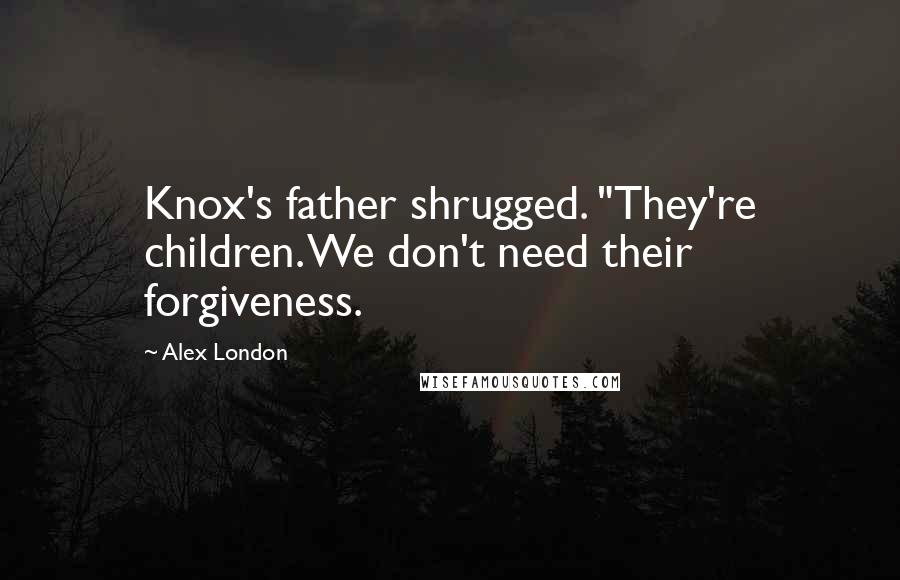 Knox's father shrugged. "They're children. We don't need their forgiveness.

~ Alex London

WISEFAMOUSQUOTES.COM